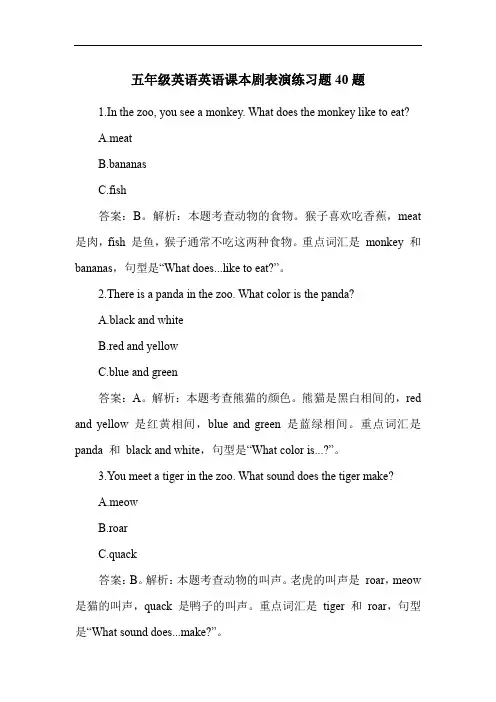 五年级英语英语课本剧表演练习题 40 题

1.In the zoo, you see a monkey. What does the monkey like to eat?

A.meat

B.bananas

C.fish

答案：B。解析：本题考查动物的食物。猴子喜欢吃香蕉，meat 是肉，fish 是鱼，猴子通常不吃这两种食物。重点词汇是 monkey 和 bananas，句型是“What does...like to eat?”。

2.There is a panda in the zoo. What color is the panda?

A.black and white

B.red and yellow

C.blue and green

答案：A。解析：本题考查熊猫的颜色。熊猫是黑白相间的，red and yellow 是红黄相间，blue and green 是蓝绿相间。重点词汇是 panda 和 black and white，句型是“What color is...?”。

3.You meet a tiger in the zoo. What sound does the tiger make?

A.meow

B.roar

C.quack

答案：B。解析：本题考查动物的叫声。老虎的叫声是 roar，meow 是猫的叫声，quack 是鸭子的叫声。重点词汇是 tiger 和 roar，句型是“What sound does...make?”。